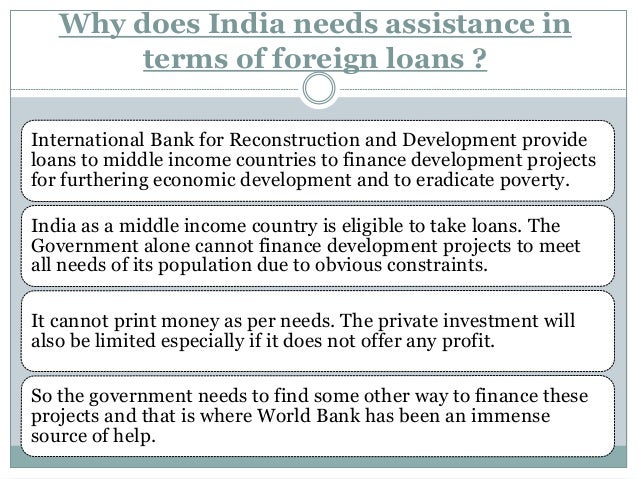 Why does India needs assistance in terms of foreign loans ?

International Bank for Reconstruction and Development provide loans to middle income countries to finance development projects for furthering economic development and to eradicate poverty.

India as a middle income country is eligible to take loans. The Government alone cannot finance development projects to meet all needs of its population due to obvious constraints.

It cannot print money as per needs. The private investment will also be limited especially if it does not offer any profit.

So the government needs to find some other way to finance these projects and that is where World Bank has been an immense source of help.